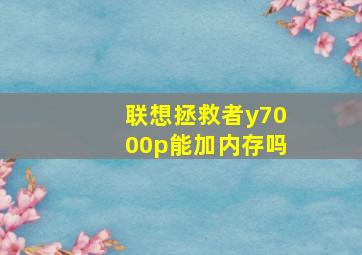 联想拯救者y7000p能加内存吗